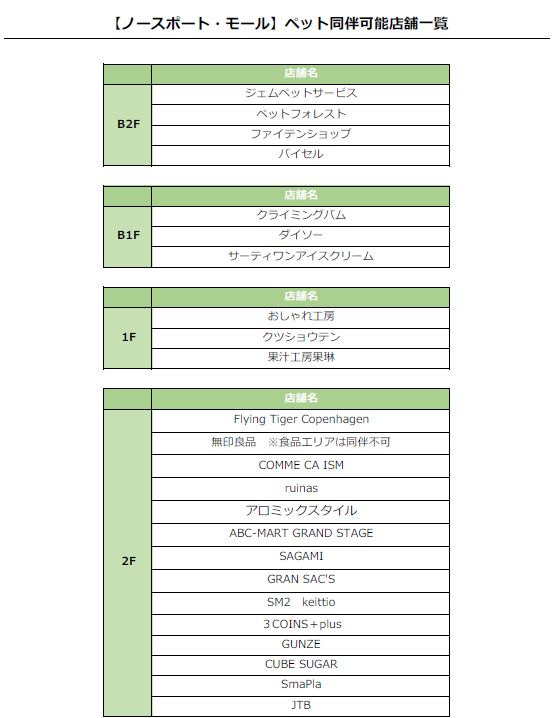 【ノースポート・モール】ペット同伴可能店舗一覧

| | 店舗名 |
|---|---|
| B2F | ジェムペットサービス |
| | ペットフォレスト |
| | ファイテンショップ |
| | バイセル |

| | 店舗名 |
|---|---|
| B1F | クライミングバム |
| | ダイソー |
| | サーティワンアイスクリーム |

| | 店舗名 |
|---|---|
| 1F | おしゃれ工房 |
| | クツショウテン |
| | 果汁工房果琳 |

| | 店舗名 |
|---|---|
| 2F | Flying Tiger Copenhagen |
| | 無印良品　※食品エリアは同伴不可 |
| | COMME CA ISM |
| | ruinas |
| | アロミックスタイル |
| | ABC-MART GRAND STAGE |
| | SAGAMI |
| | GRAN SAC'S |
| | SM2　keittio |
| | 3 COINS＋plus |
| | GUNZE |
| | CUBE SUGAR |
| | SmaPla |
| | JTB |